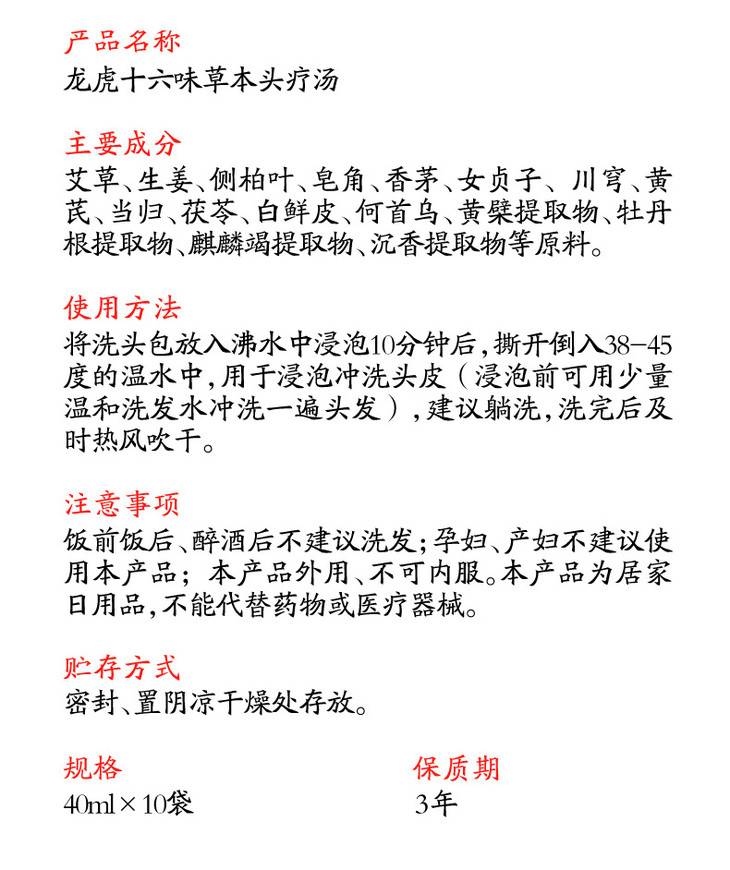 产品名称
龙虎十六味草本头疗汤

主要成分
艾草、生姜、侧柏叶、皂角、香茅、女贞子、川穹、黄芪、当归、茯苓、白鲜皮、何首乌、黄檗提取物、牡丹根提取物、麒麟竭提取物、沉香提取物等原料。

使用方法
将洗头包放入沸水中浸泡10分钟后，撕开倒入38-45度的温水中，用于浸泡冲洗头皮（浸泡前可用少量温和洗发水冲洗一遍头发），建议躺洗，洗完后及时热风吹干。

注意事项
饭前饭后、醉酒后不建议洗发；孕妇、产妇不建议使用本产品；本产品外用、不可内服。本产品为居家日用品，不能代替药物或医疗器械。

贮存方式
密封、置阴凉干燥处存放。

规格
40ml×10袋

保质期
3年